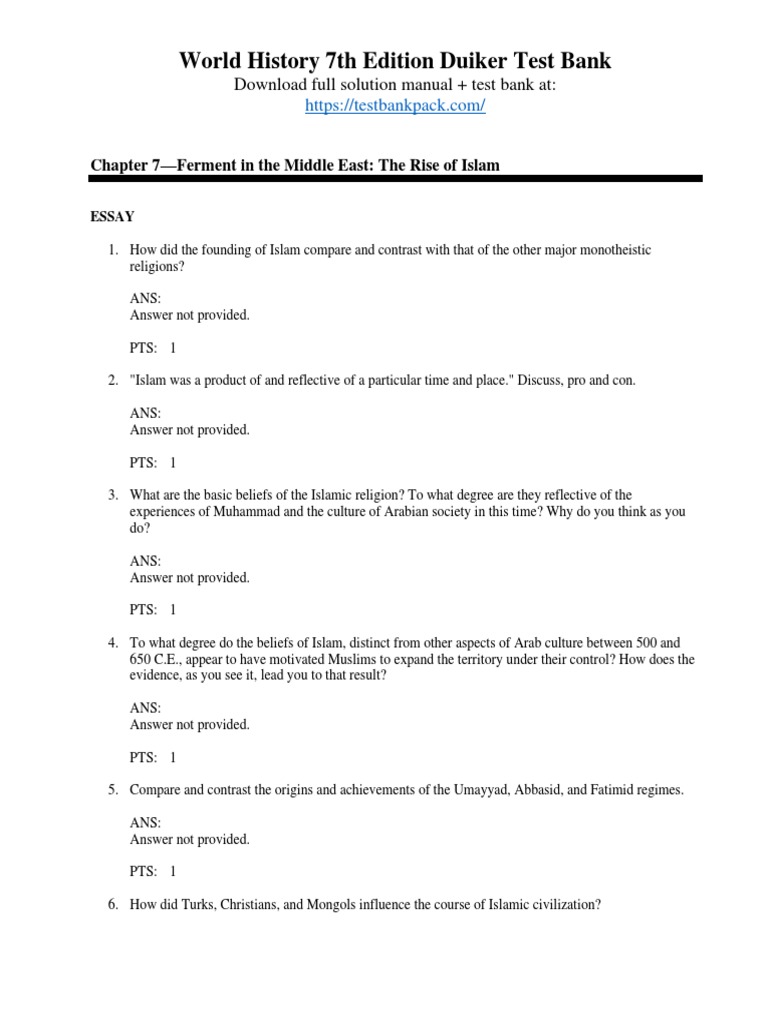 World History 7th Edition Duiker Test Bank

Download full solution manual + test bank at:

https://testbankpack.com/

Chapter 7—Ferment in the Middle East: The Rise of Islam

ESSAY

1. How did the founding of Islam compare and contrast with that of the other major monotheistic religions?

ANS:
Answer not provided.

PTS: 1

2. "Islam was a product of and reflective of a particular time and place." Discuss, pro and con.

ANS:
Answer not provided.

PTS: 1

3. What are the basic beliefs of the Islamic religion? To what degree are they reflective of the experiences of Muhammad and the culture of Arabian society in this time? Why do you think as you do?

ANS:
Answer not provided.

PTS: 1

4. To what degree do the beliefs of Islam, distinct from other aspects of Arab culture between 500 and 650 C.E., appear to have motivated Muslims to expand the territory under their control? How does the evidence, as you see it, lead you to that result?

ANS:
Answer not provided.

PTS: 1

5. Compare and contrast the origins and achievements of the Umayyad, Abbasid, and Fatimid regimes.

ANS:
Answer not provided.

PTS: 1

6. How did Turks, Christians, and Mongols influence the course of Islamic civilization?